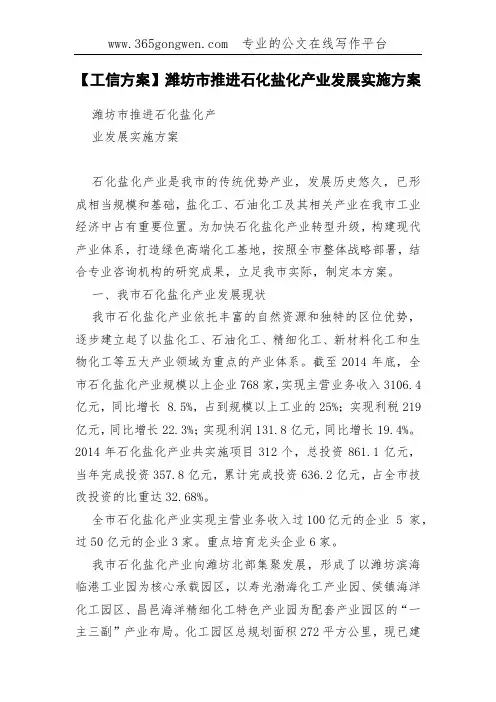 www.365gongwen.com 专业的公文在线写作平台

【工信方案】潍坊市推进石化盐化产业发展实施方案

潍坊市推进石化盐化产业发展实施方案

石化盐化产业是我市的传统优势产业，发展历史悠久，已形成相当规模和基础，盐化工、石油化工及其相关产业在我市工业经济中占有重要位置。为加快石化盐化产业转型升级，构建现代产业体系，打造绿色高端化工基地，按照全市整体战略部署，结合专业咨询机构的研究成果，立足我市实际，制定本方案。

一、我市石化盐化产业发展现状

我市石化盐化产业依托丰富的自然资源和独特的区位优势，逐步建立起了以盐化工、石油化工、精细化工、新材料化工和生物化工等五大产业领域为重点的产业体系。截至 2014 年底，全市石化盐化产业规模以上企业 768 家，实现主营业务收入 3106.4 亿元，同比增长 8.5%，占到规模以上工业的 25%；实现利税 219 亿元，同比增长 22.3%；实现利润 131.8 亿元，同比增长 19.4%。2014 年石化盐化产业共实施项目 312 个，总投资 861.1 亿元，当年完成投资 357.8 亿元，累计完成投资 636.2 亿元，占全市技改投资的比重达 32.68%。

全市石化盐化产业实现主营业务收入过 100 亿元的企业 5 家，过 50 亿元的企业 3 家。重点培育龙头企业 6 家。

我市石化盐化产业向潍坊北部集聚发展，形成了以潍坊滨海临港工业园为核心承载园区，以寿光渤海化工产业园、侯镇海洋化工园区、昌邑海洋精细化工特色产业园为配套产业园区的“一主三副”产业布局。化工园区总规划面积 272 平方公里，现已建